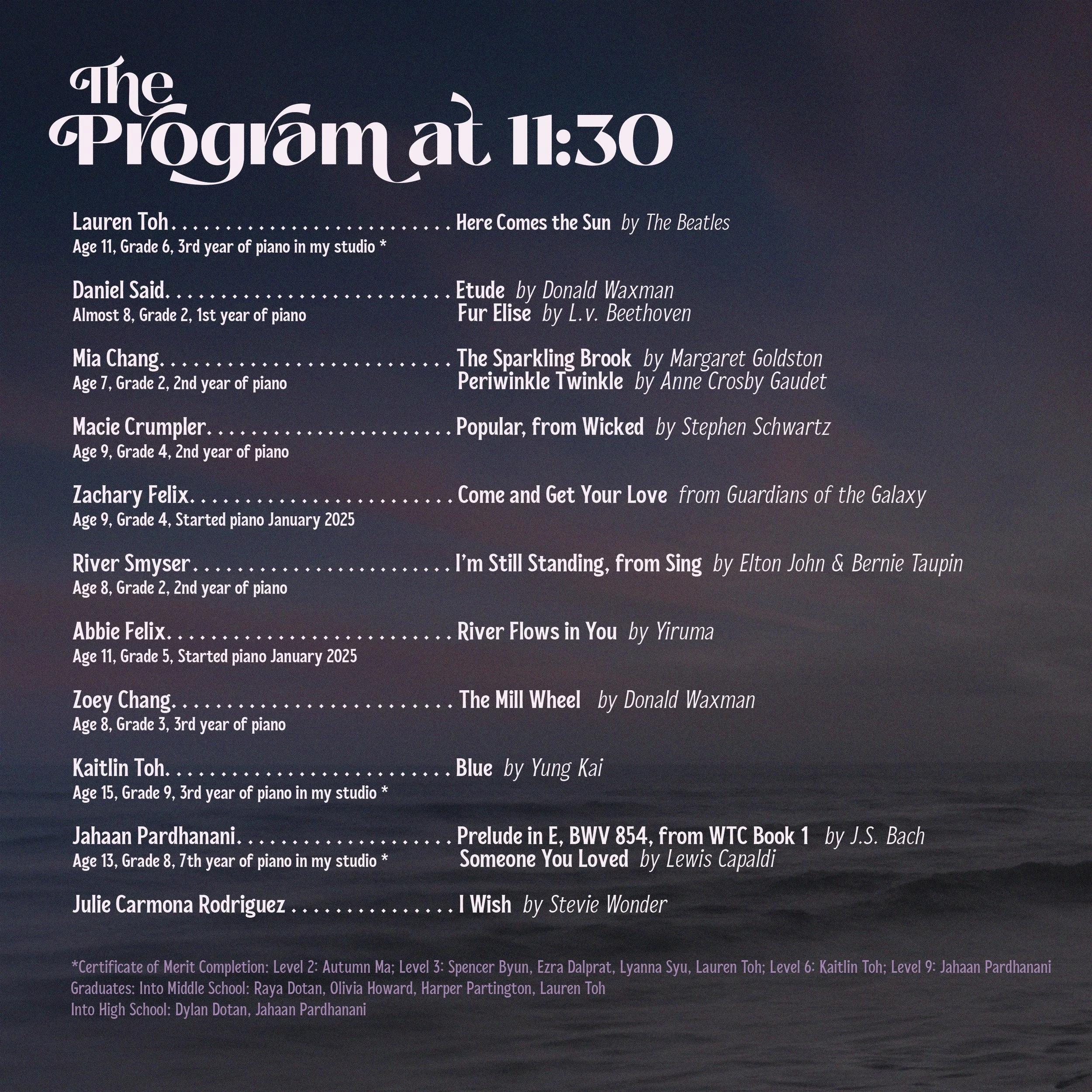 The Program at 11:30

Lauren Toh Here Comes the Sun by The Beatles
Age 11, Grade 6, 3rd year of piano in my studio *

Daniel Said Etude by Donald Waxman
Almost 8, Grade 2, 1st year of piano Fur Elise by L.v. Beethoven

Mia Chang The Sparkling Brook by Margaret Goldston
Age 7, Grade 2, 2nd year of piano Periwinkle Twinkle by Anne Crosby Gaudet

Macie Crumpler Popular, from Wicked by Stephen Schwartz
Age 9, Grade 4, 2nd year of piano

Zachary Felix Come and Get Your Love from Guardians of the Galaxy
Age 9, Grade 4, Started piano January 2025

River Smyser I'm Still Standing, from Sing by Elton John & Bernie Taupin
Age 8, Grade 2, 2nd year of piano

Abbie Felix River Flows in You by Yiruma
Age 11, Grade 5, Started piano January 2025

Zoey Chang The Mill Wheel by Donald Waxman
Age 8, Grade 3, 3rd year of piano

Kaitlin Toh Blue by Yung Kai
Age 15, Grade 9, 3rd year of piano in my studio *

Jahaan Pardhanani Prelude in E, BWV 854, from WTC Book 1 by J.S. Bach
Age 13, Grade 8, 7th year of piano in my studio * Someone You Loved by Lewis Capaldi

Julie Carmona Rodriguez I Wish by Stevie Wonder

*Certificate of Merit Completion: Level 2: Autumn Ma; Level 3: Spencer Byun, Ezra Dalprat, Lyanna Syu, Lauren Toh; Level 6: Kaitlin Toh; Level 9: Jahaan Pardhanani
Graduates: Into Middle School: Raya Dotan, Olivia Howard, Harper Partington, Lauren Toh
Into High School: Dylan Dotan, Jahaan Pardhanani